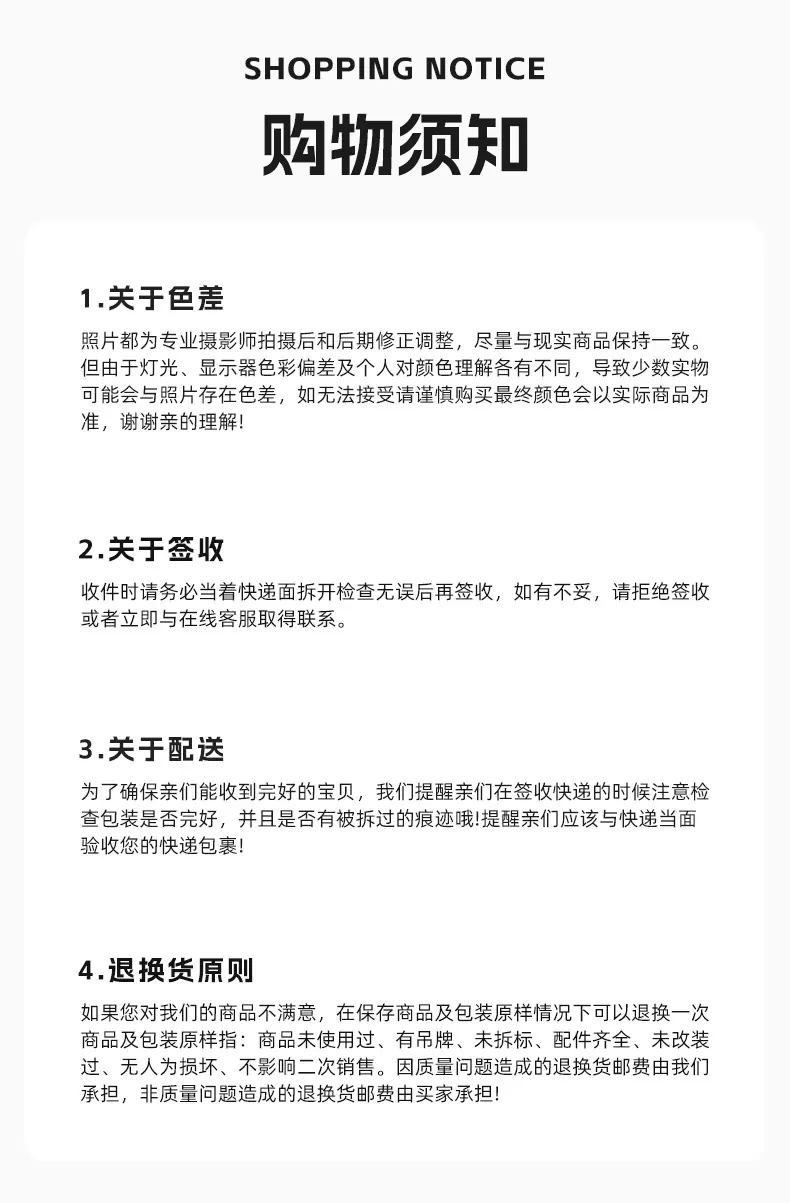 SHOPPING NOTICE

购物须知

1.关于色差

照片都为专业摄影师拍摄后和后期修正调整，尽量与现实商品保持一致。但由于灯光、显示器色彩偏差及个人对颜色理解各有不同，导致少数实物可能会与照片存在色差，如无法接受请谨慎购买最终颜色会以实际商品为准，谢谢亲的理解!

2.关于签收

收件时请务必当着快递面拆开检查无误后再签收，如有不妥，请拒绝签收或者立即与在线客服取得联系。

3.关于配送

为了确保亲们能收到完好的宝贝，我们提醒亲们在签收快递的时候注意检查包装是否完好，并且是否有被拆过的痕迹哦!提醒亲们应该与快递当面验收您的快递包裹!

4.退换货原则

如果您对我们的商品不满意，在保存商品及包装原样情况下可以退换一次商品及包装原样指：商品未使用过、有吊牌、未拆标、配件齐全、未改装过、无人为损坏、不影响二次销售。因质量问题造成的退换货邮费由我们承担，非质量问题造成的退换货邮费由买家承担!